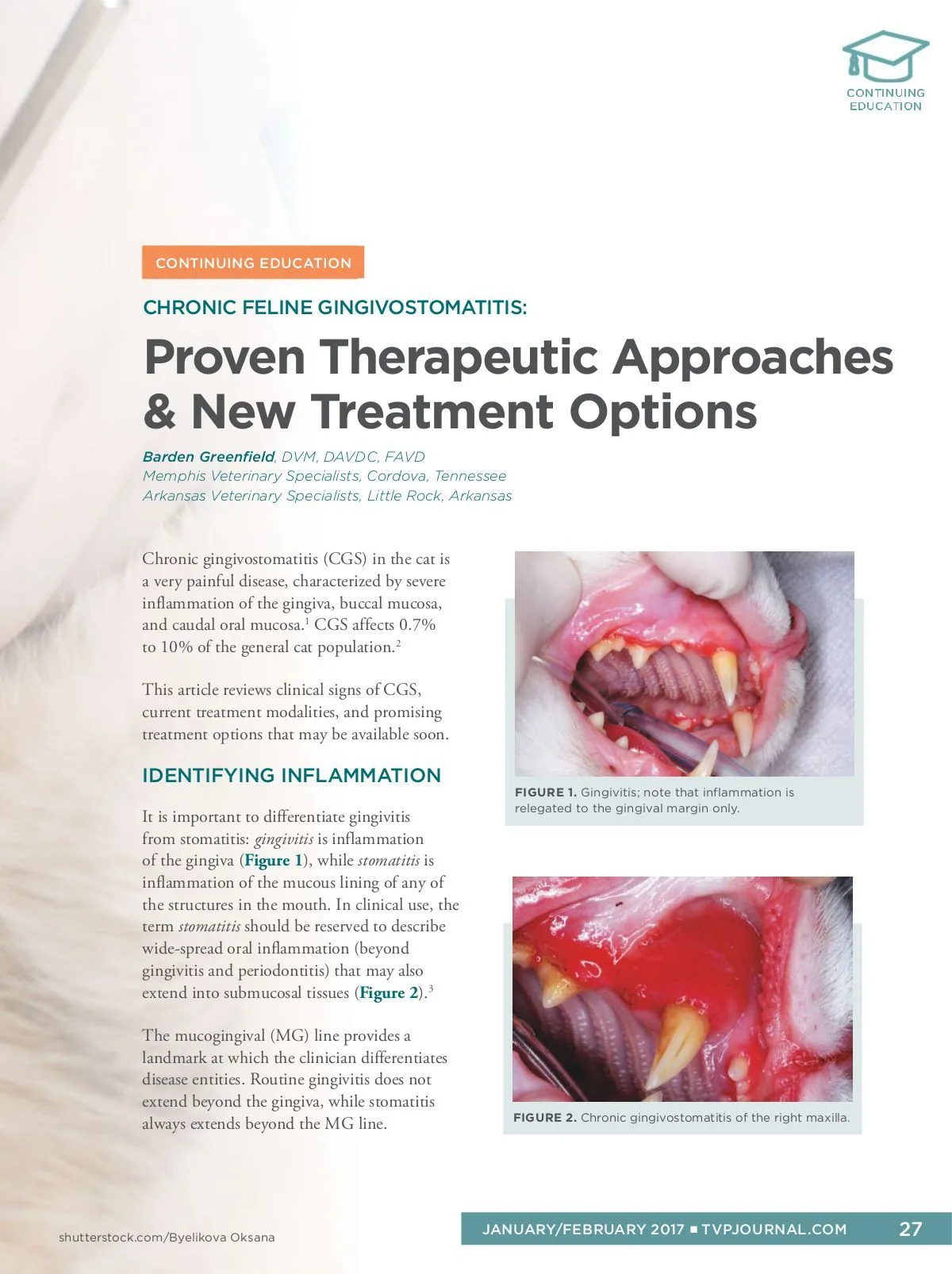 CONTINUING EDUCATION

CONTINUING EDUCATION

CHRONIC FELINE GINGIVOSTOMATITIS:

Proven Therapeutic Approaches & New Treatment Options

Barden Greenfield, DVM, DAVDC, FAVD
Memphis Veterinary Specialists, Cordova, Tennessee
Arkansas Veterinary Specialists, Little Rock, Arkansas

Chronic gingivostomatitis (CGS) in the cat is a very painful disease, characterized by severe inflammation of the gingiva, buccal mucosa, and caudal oral mucosa.$^{1}$ CGS affects 0.7% to 10% of the general cat population.$^{2}$

This article reviews clinical signs of CGS, current treatment modalities, and promising treatment options that may be available soon.

IDENTIFYING INFLAMMATION

It is important to differentiate gingivitis from stomatitis: gingivitis is inflammation of the gingiva (Figure 1), while stomatitis is inflammation of the mucous lining of any of the structures in the mouth. In clinical use, the term stomatitis should be reserved to describe wide-spread oral inflammation (beyond gingivitis and periodontitis) that may also extend into submucosal tissues (Figure 2).$^{3}$

The mucogingival (MG) line provides a landmark at which the clinician differentiates disease entities. Routine gingivitis does not extend beyond the gingiva, while stomatitis always extends beyond the MG line.

FIGURE 1. Gingivitis; note that inflammation is relegated to the gingival margin only.

FIGURE 2. Chronic gingivostomatitis of the right maxilla.

shutterstock.com/Byelikova Oksana

JANUARY/FEBRUARY 2017 ■ TVPJOURNAL.COM 27